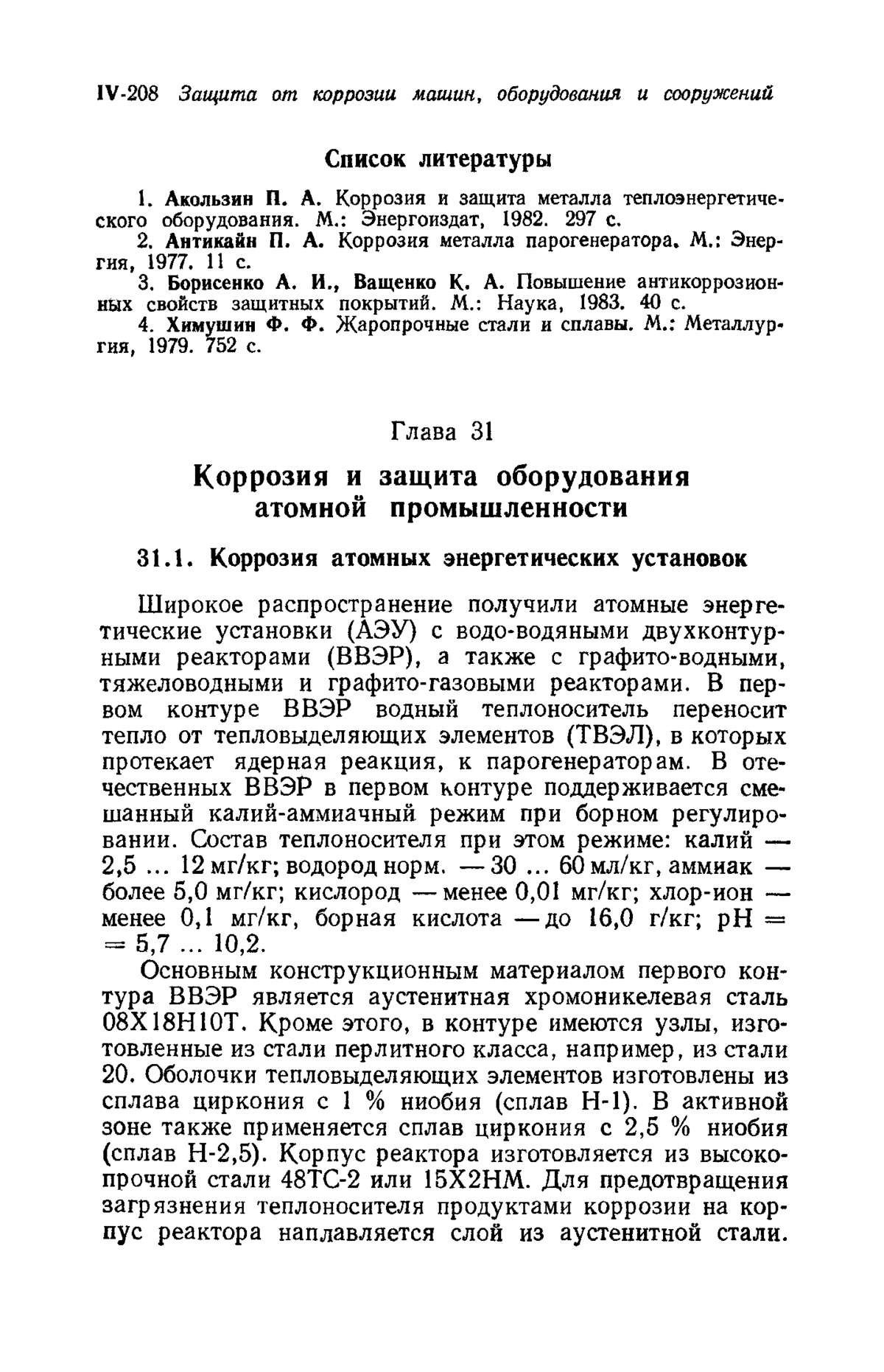 IV-208 Защита от коррозии машин, оборудования и сооружений

Список литературы

1. Акользин П. А. Коррозия и защита металла теплоэнергетического оборудования. М.: Энергоиздат, 1982. 297 с.
2. Антикайн П. А. Коррозия металла парогенератора. М.: Энергия, 1977. 11 с.
3. Борисенко А. И., Ващенко К. А. Повышение антикоррозионных свойств защитных покрытий. М.: Наука, 1983. 40 с.
4. Химушин Ф. Ф. Жаропрочные стали и сплавы. М.: Металлургия, 1979. 752 с.

Глава 31

Коррозия и защита оборудования атомной промышленности

31.1. Коррозия атомных энергетических установок

Широкое распространение получили атомные энергетические установки (АЭУ) с водо-водяными двухконтурными реакторами (ВВЭР), а также с графито-водными, тяжеловодными и графито-газовыми реакторами. В первом контуре ВВЭР водный теплоноситель переносит тепло от тепловыделяющих элементов (ТВЭЛ), в которых протекает ядерная реакция, к парогенераторам. В отечественных ВВЭР в первом контуре поддерживается смешанный калий-аммиачный режим при борном регулировании. Состав теплоносителя при этом режиме: калий — 2,5 ... 12 мг/кг; водород норм. — 30 ... 60 мл/кг, аммиак — более 5,0 мг/кг; кислород — менее 0,01 мг/кг; хлор-ион — менее 0,1 мг/кг, борная кислота — до 16,0 г/кг; pH = = 5,7 ... 10,2.

Основным конструкционным материалом первого контура ВВЭР является аустенитная хромоникелевая сталь 08Х18Н10Т. Кроме этого, в контуре имеются узлы, изготовленные из стали перлитного класса, например, из стали 20. Оболочки тепловыделяющих элементов изготовлены из сплава циркония с 1 % ниобия (сплав Н-1). В активной зоне также применяется сплав циркония с 2,5 % ниобия (сплав Н-2,5). Корпус реактора изготовляется из высокопрочной стали 48ТС-2 или 15Х2НМ. Для предотвращения загрязнения теплоносителя продуктами коррозии на корпус реактора наплавляется слой из аустенитной стали.